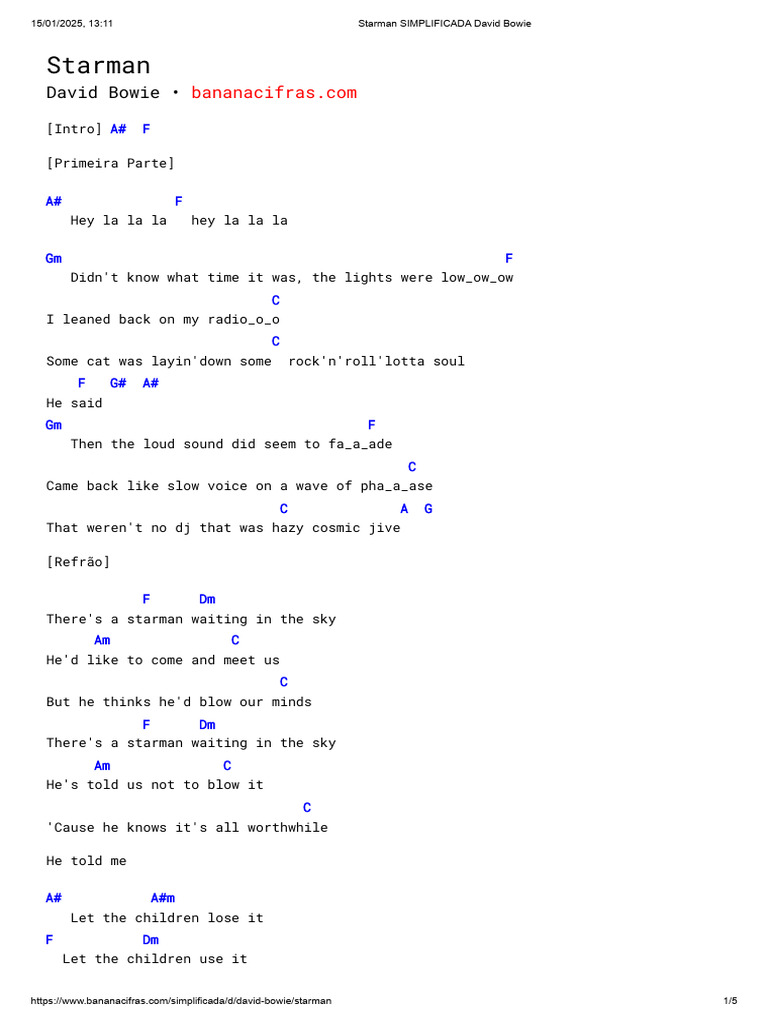 15/01/2025, 13:11 Starman SIMPLIFICADA David Bowie

Starman
David Bowie • bananacifras.com

[Intro] A# F

[Primeira Parte]

A# F
Hey la la la hey la la la

Gm F
Didn't know what time it was, the lights were low_ow_ow
C
I leaned back on my radio_o_o
C
Some cat was layin'down some rock'n'roll'lotta soul
F G# A#
He said
Gm F
Then the loud sound did seem to fa_a_ade
C
Came back like slow voice on a wave of pha_a_ase
C A G
That weren't no dj that was hazy cosmic jive

[Refrão]

F Dm
There's a starman waiting in the sky
Am C
He'd like to come and meet us
C
But he thinks he'd blow our minds
F Dm
There's a starman waiting in the sky
Am C
He's told us not to blow it
C
'Cause he knows it's all worthwhile

He told me

A# A#m
Let the children lose it
F Dm
Let the children use it

https://www.bananacifras.com/simplificada/d/david-bowie/starman 1/5